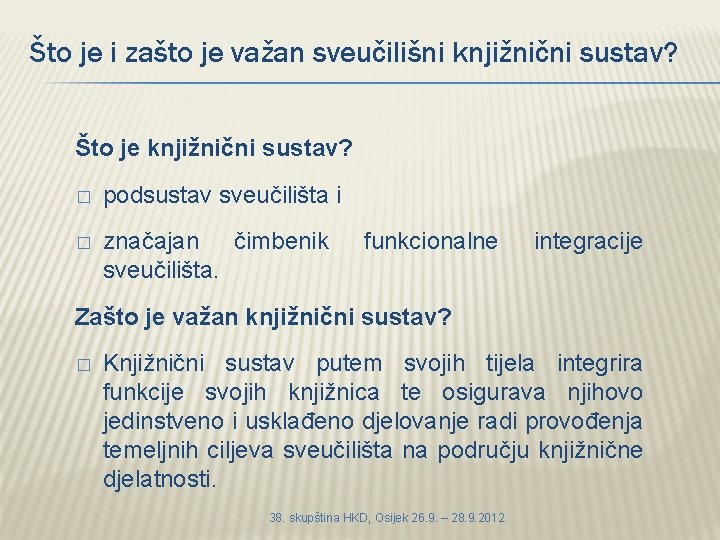 Što je i zašto je važan sveučilišni knjižnični sustav?

Što je knjižnični sustav?

□ podsustav sveučilišta i

□ značajan čimbenik funkcionalne integracije sveučilišta.

Zašto je važan knjižnični sustav?

□ Knjižnični sustav putem svojih tijela integrira funkcije svojih knjižnica te osigurava njihovo jedinstveno i usklađeno djelovanje radi provođenja temeljnih ciljeva sveučilišta na području knjižnične djelatnosti.

38. skupština HKD, Osijek 26.9. – 28.9.2012.